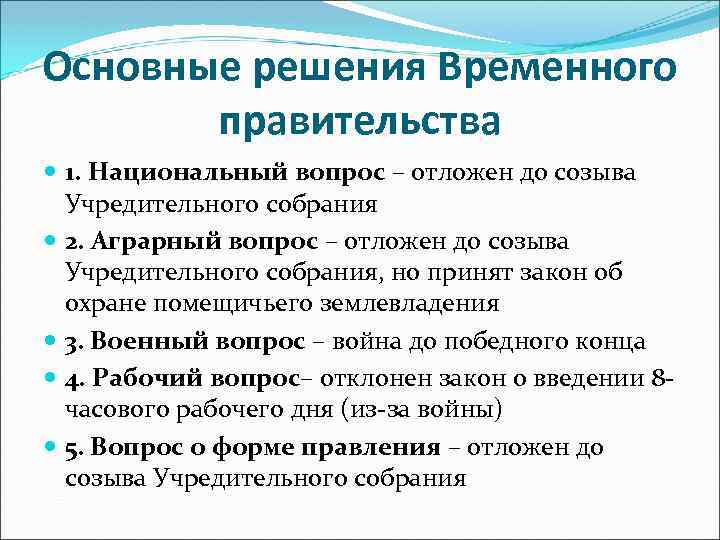 Основные решения Временного правительства

1. Национальный вопрос – отложен до созыва Учредительного собрания

2. Аграрный вопрос – отложен до созыва Учредительного собрания, но принят закон об охране помещичьего землевладения

3. Военный вопрос – война до победного конца

4. Рабочий вопрос– отклонен закон о введении 8-часового рабочего дня (из-за войны)

5. Вопрос о форме правления – отложен до созыва Учредительного собрания